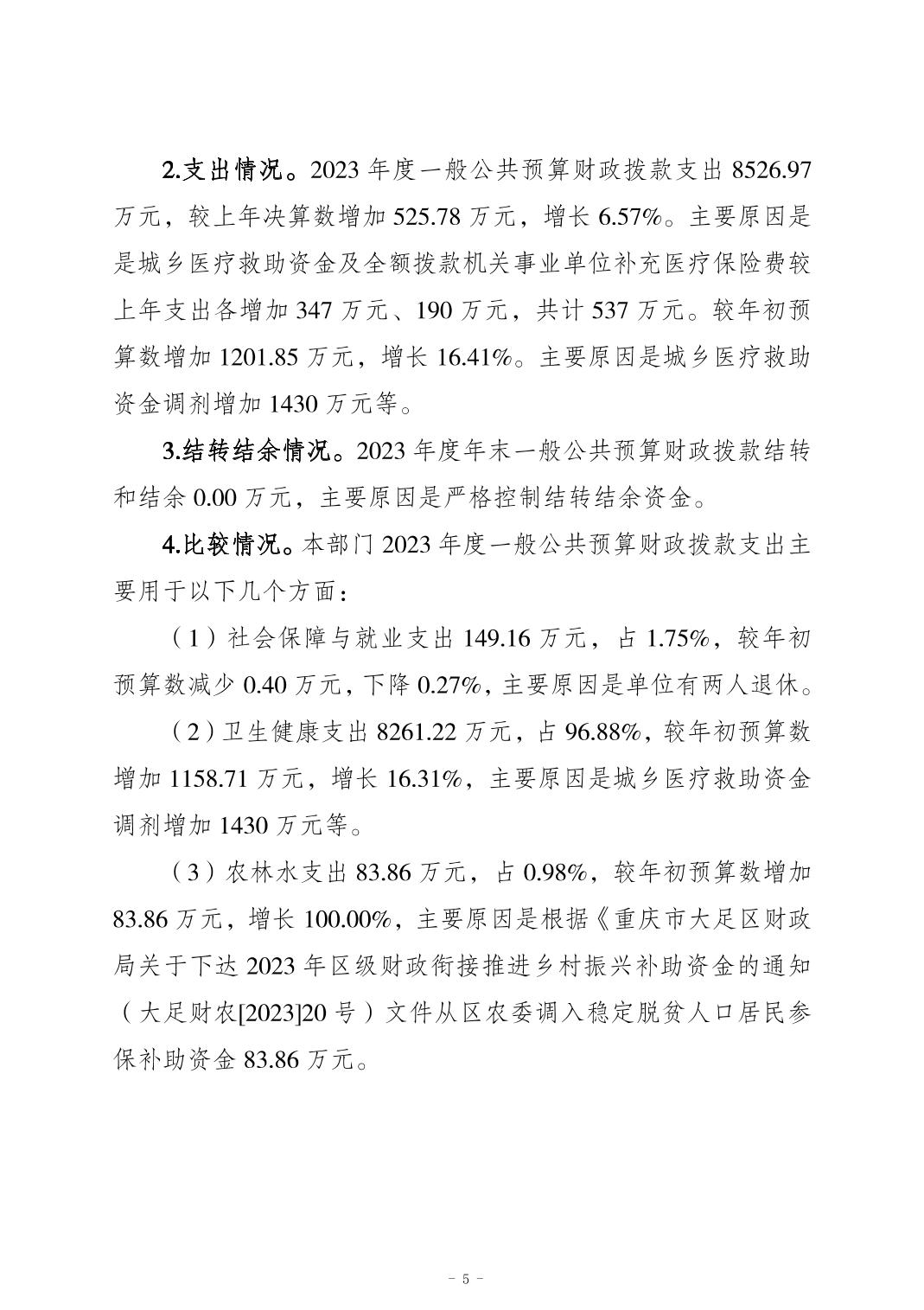 2.支出情况。2023 年度一般公共预算财政拨款支出 8526.97 万元，较上年决算数增加 525.78 万元，增长 6.57%。主要原因是是城乡医疗救助资金及全额拨款机关事业单位补充医疗保险费较上年支出各增加 347 万元、190 万元，共计 537 万元。较年初预算数增加 1201.85 万元，增长 16.41%。主要原因是城乡医疗救助资金调剂增加 1430 万元等。

3.结转结余情况。2023 年度年末一般公共预算财政拨款结转和结余 0.00 万元，主要原因是严格控制结转结余资金。

4.比较情况。本部门 2023 年度一般公共预算财政拨款支出主要用于以下几个方面：

（1）社会保障与就业支出 149.16 万元，占 1.75%，较年初预算数减少 0.40 万元，下降 0.27%，主要原因是单位有两人退休。

（2）卫生健康支出 8261.22 万元，占 96.88%，较年初预算数增加 1158.71 万元，增长 16.31%，主要原因是城乡医疗救助资金调剂增加 1430 万元等。

（3）农林水支出 83.86 万元，占 0.98%，较年初预算数增加 83.86 万元，增长 100.00%，主要原因是根据《重庆市大足区财政局关于下达 2023 年区级财政衔接推进乡村振兴补助资金的通知（大足财农[2023]20 号）文件从区农委调入稳定脱贫人口居民参保补助资金 83.86 万元。

- 5 -